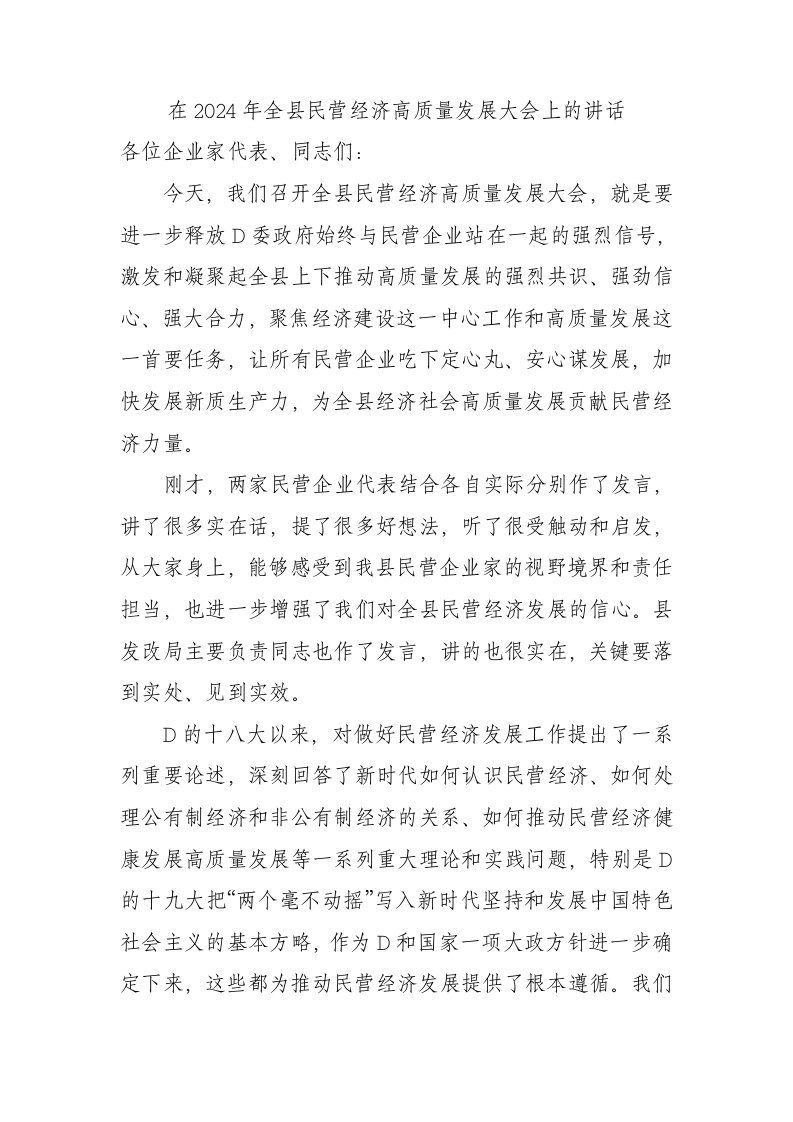 在 2024 年全县民营经济高质量发展大会上的讲话

各位企业家代表、同志们：

今天，我们召开全县民营经济高质量发展大会，就是要进一步释放 D 委政府始终与民营企业站在一起的强烈信号，激发和凝聚起全县上下推动高质量发展的强烈共识、强劲信心、强大合力，聚焦经济建设这一中心工作和高质量发展这一首要任务，让所有民营企业吃下定心丸、安心谋发展，加快发展新质生产力，为全县经济社会高质量发展贡献民营经济力量。

刚才，两家民营企业代表结合各自实际分别作了发言，讲了很多实在话，提了很多好想法，听了很受触动和启发，从大家身上，能够感受到我县民营企业家的视野境界和责任担当，也进一步增强了我们对全县民营经济发展的信心。县发改局主要负责同志也作了发言，讲的也很实在，关键要落到实处、见到实效。

D 的十八大以来，对做好民营经济发展工作提出了一系列重要论述，深刻回答了新时代如何认识民营经济、如何处理公有制经济和非公有制经济的关系、如何推动民营经济健康发展高质量发展等一系列重大理论和实践问题，特别是 D 的十九大把“两个毫不动摇”写入新时代坚持和发展中国特色社会主义的基本方略，作为 D 和国家一项大政方针进一步确定下来，这些都为推动民营经济发展提供了根本遵循。我们